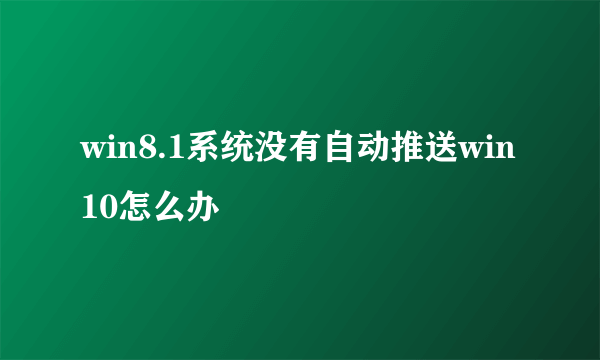 win8.1系统没有自动推送win10怎么办